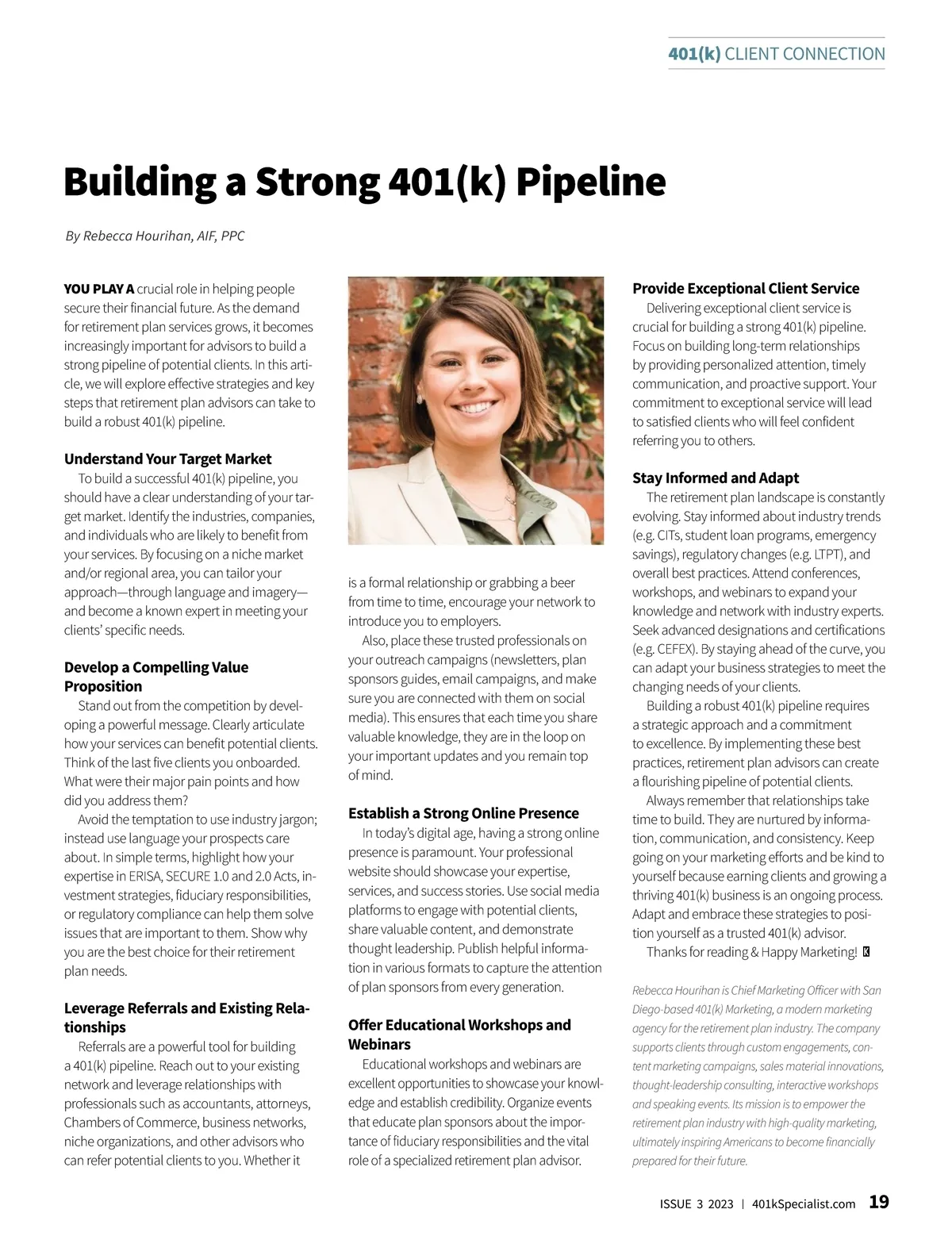 401(k) CLIENT CONNECTION

Building a Strong 401(k) Pipeline

By Rebecca Hourihan, AIF, PPC

YOU PLAY A crucial role in helping people secure their financial future. As the demand for retirement plan services grows, it becomes increasingly important for advisors to build a strong pipeline of potential clients. In this article, we will explore effective strategies and key steps that retirement plan advisors can take to build a robust 401(k) pipeline.

Understand Your Target Market

To build a successful 401(k) pipeline, you should have a clear understanding of your target market. Identify the industries, companies, and individuals who are likely to benefit from your services. By focusing on a niche market and/or regional area, you can tailor your approach—through language and imagery—and become a known expert in meeting your clients' specific needs.

Develop a Compelling Value Proposition

Stand out from the competition by developing a powerful message. Clearly articulate how your services can benefit potential clients. Think of the last five clients you onboarded. What were their major pain points and how did you address them?

Avoid the temptation to use industry jargon; instead use language your prospects care about. In simple terms, highlight how your expertise in ERISA, SECURE 1.0 and 2.0 Acts, investment strategies, fiduciary responsibilities, or regulatory compliance can help them solve issues that are important to them. Show why you are the best choice for their retirement plan needs.

Leverage Referrals and Existing Relationships

Referrals are a powerful tool for building a 401(k) pipeline. Reach out to your existing network and leverage relationships with professionals such as accountants, attorneys, Chambers of Commerce, business networks, niche organizations, and other advisors who can refer potential clients to you. Whether it is a formal relationship or grabbing a beer from time to time, encourage your network to introduce you to employers.

Also, place these trusted professionals on your outreach campaigns (newsletters, plan sponsors guides, email campaigns, and make sure you are connected with them on social media). This ensures that each time you share valuable knowledge, they are in the loop on your important updates and you remain top of mind.

Establish a Strong Online Presence

In today's digital age, having a strong online presence is paramount. Your professional website should showcase your expertise, services, and success stories. Use social media platforms to engage with potential clients, share valuable content, and demonstrate thought leadership. Publish helpful information in various formats to capture the attention of plan sponsors from every generation.

Offer Educational Workshops and Webinars

Educational workshops and webinars are excellent opportunities to showcase your knowledge and establish credibility. Organize events that educate plan sponsors about the importance of fiduciary responsibilities and the vital role of a specialized retirement plan advisor.

Provide Exceptional Client Service

Delivering exceptional client service is crucial for building a strong 401(k) pipeline. Focus on building long-term relationships by providing personalized attention, timely communication, and proactive support. Your commitment to exceptional service will lead to satisfied clients who will feel confident referring you to others.

Stay Informed and Adapt

The retirement plan landscape is constantly evolving. Stay informed about industry trends (e.g. CITs, student loan programs, emergency savings), regulatory changes (e.g. LTPT), and overall best practices. Attend conferences, workshops, and webinars to expand your knowledge and network with industry experts. Seek advanced designations and certifications (e.g. CEFEX). By staying ahead of the curve, you can adapt your business strategies to meet the changing needs of your clients.

Building a robust 401(k) pipeline requires a strategic approach and a commitment to excellence. By implementing these best practices, retirement plan advisors can create a flourishing pipeline of potential clients.

Always remember that relationships take time to build. They are nurtured by information, communication, and consistency. Keep going on your marketing efforts and be kind to yourself because earning clients and growing a thriving 401(k) business is an ongoing process. Adapt and embrace these strategies to position yourself as a trusted 401(k) advisor.

Thanks for reading & Happy Marketing! K

Rebecca Hourihan is Chief Marketing Officer with San Diego-based 401(k) Marketing, a modern marketing agency for the retirement plan industry. The company supports clients through custom engagements, content marketing campaigns, sales material innovations, thought-leadership consulting, interactive workshops and speaking events. Its mission is to empower the retirement plan industry with high-quality marketing, ultimately inspiring Americans to become financially prepared for their future.

ISSUE 3 2023 | 401kSpecialist.com 19